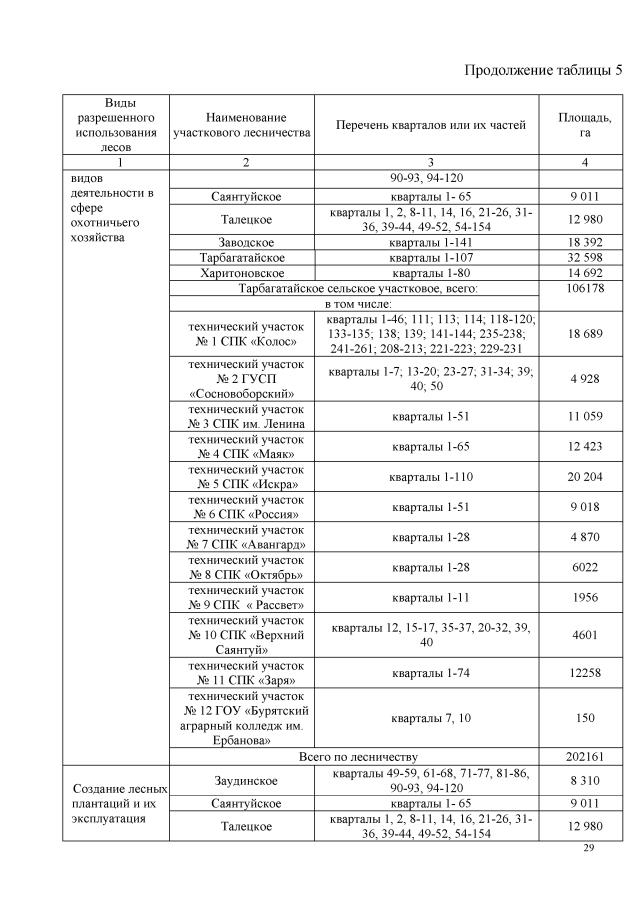 Продолжение таблицы 5

| Виды разрешенного использования лесов | Наименование участкового лесничества | Перечень кварталов или их частей | Площадь, га |
|---|---|---|---|
| 1 | 2 | 3 | 4 |
| видов деятельности в сфере охотничьего хозяйства | | 90-93, 94-120 | |
| | Саянтуйское | кварталы 1- 65 | 9 011 |
| | Талецкое | кварталы 1, 2, 8-11, 14, 16, 21-26, 31-36, 39-44, 49-52, 54-154 | 12 980 |
| | Заводское | кварталы 1-141 | 18 392 |
| | Тарбагатайское | кварталы 1-107 | 32 598 |
| | Харитоновское | кварталы 1-80 | 14 692 |
| | Тарбагатайское сельское участковое, всего: | | 106178 |
| | в том числе: | | |
| | технический участок № 1 СПК «Колос» | кварталы 1-46; 111; 113; 114; 118-120; 133-135; 138; 139; 141-144; 235-238; 241-261; 208-213; 221-223; 229-231 | 18 689 |
| | технический участок № 2 ГУСП «Сосновоборский» | кварталы 1-7; 13-20; 23-27; 31-34; 39; 40; 50 | 4 928 |
| | технический участок № 3 СПК им. Ленина | кварталы 1-51 | 11 059 |
| | технический участок № 4 СПК «Маяк» | кварталы 1-65 | 12 423 |
| | технический участок № 5 СПК «Искра» | кварталы 1-110 | 20 204 |
| | технический участок № 6 СПК «Россия» | кварталы 1-51 | 9 018 |
| | технический участок № 7 СПК «Авангард» | кварталы 1-28 | 4 870 |
| | технический участок № 8 СПК «Октябрь» | кварталы 1-28 | 6022 |
| | технический участок № 9 СПК « Рассвет» | кварталы 1-11 | 1956 |
| | технический участок № 10 СПК «Верхний Саянтуй» | кварталы 12, 15-17, 35-37, 20-32, 39, 40 | 4601 |
| | технический участок № 11 СПК «Заря» | кварталы 1-74 | 12258 |
| | технический участок № 12 ГОУ «Бурятский аграрный колледж им. Ербанова» | кварталы 7, 10 | 150 |
| | Всего по лесничеству | | 202161 |
| Создание лесных плантаций и их эксплуатация | Заудинское | кварталы 49-59, 61-68, 71-77, 81-86, 90-93, 94-120 | 8 310 |
| | Саянтуйское | кварталы 1- 65 | 9 011 |
| | Талецкое | кварталы 1, 2, 8-11, 14, 16, 21-26, 31-36, 39-44, 49-52, 54-154 | 12 980 |

29